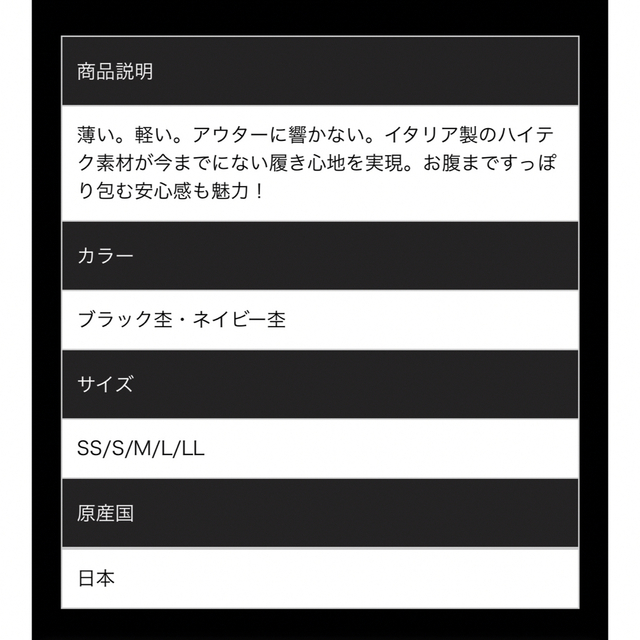 商品説明

薄い。軽い。アウターに響かない。イタリア製のハイテク素材が今までにない履き心地を実現。お腹まですっぽり包む安心感も魅力！

カラー

ブラック杢・ネイビー杢

サイズ

SS/S/M/L/LL

原産国

日本